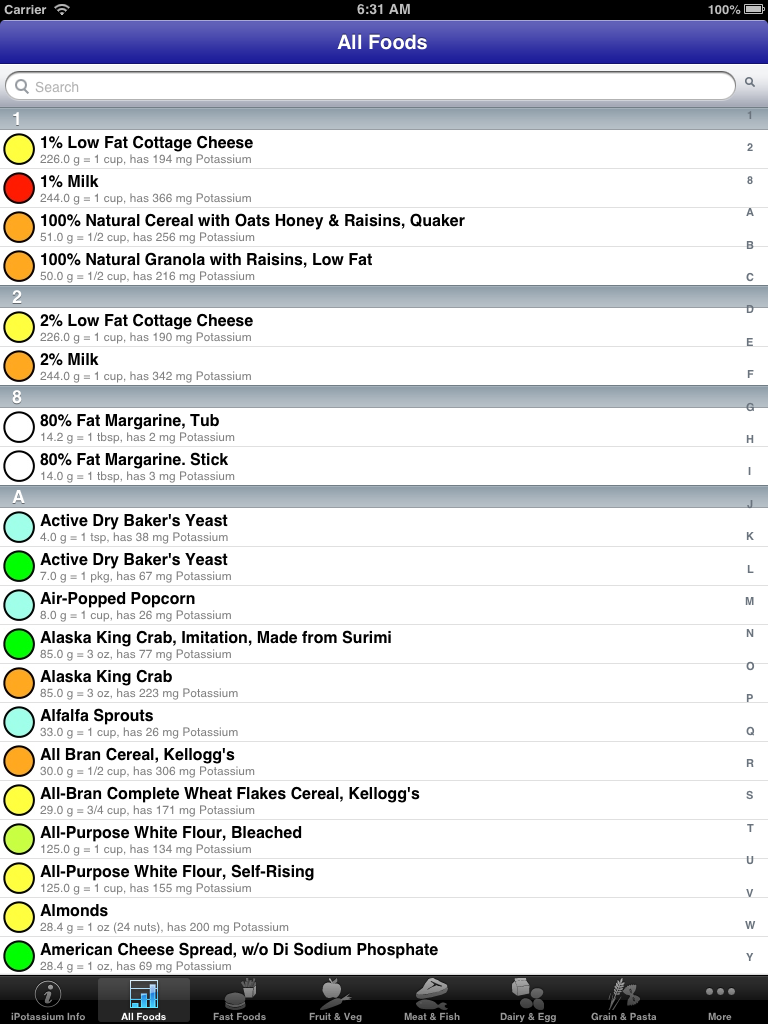 Carrier 6:31 AM 100%

All Foods

Search

1

1% Low Fat Cottage Cheese
226.0 g = 1 cup, has 194 mg Potassium

1% Milk
244.0 g = 1 cup, has 366 mg Potassium

100% Natural Cereal with Oats Honey & Raisins, Quaker
51.0 g = 1/2 cup, has 256 mg Potassium

100% Natural Granola with Raisins, Low Fat
50.0 g = 1/2 cup, has 216 mg Potassium

2

2% Low Fat Cottage Cheese
226.0 g = 1 cup, has 190 mg Potassium

2% Milk
244.0 g = 1 cup, has 342 mg Potassium

8

80% Fat Margarine, Tub
14.2 g = 1 tbsp, has 2 mg Potassium

80% Fat Margarine. Stick
14.0 g = 1 tbsp, has 3 mg Potassium

A

Active Dry Baker's Yeast
4.0 g = 1 tsp, has 38 mg Potassium

Active Dry Baker's Yeast
7.0 g = 1 pkg, has 67 mg Potassium

Air-Popped Popcorn
8.0 g = 1 cup, has 26 mg Potassium

Alaska King Crab, Imitation, Made from Surimi
85.0 g = 3 oz, has 77 mg Potassium

Alaska King Crab
85.0 g = 3 oz, has 223 mg Potassium

Alfalfa Sprouts
33.0 g = 1 cup, has 26 mg Potassium

All Bran Cereal, Kellogg's
30.0 g = 1/2 cup, has 306 mg Potassium

All-Bran Complete Wheat Flakes Cereal, Kellogg's
29.0 g = 3/4 cup, has 171 mg Potassium

All-Purpose White Flour, Bleached
125.0 g = 1 cup, has 134 mg Potassium

All-Purpose White Flour, Self-Rising
125.0 g = 1 cup, has 155 mg Potassium

Almonds
28.4 g = 1 oz (24 nuts), has 200 mg Potassium

American Cheese Spread, w/o Di Sodium Phosphate
28.4 g = 1 oz, has 69 mg Potassium

1 2 8 A B C D E F G H I J K L M N O P Q R S T U V W Y

iPotassium Info All Foods Fast Foods Fruit & Veg Meat & Fish Dairy & Egg Grain & Pasta More